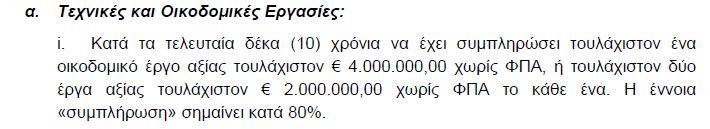 α. Τεχνικές και Οικοδομικές Εργασίες:

i. Κατά τα τελευταία δέκα (10) χρόνια να έχει συμπληρώσει τουλάχιστον ένα οικοδομικό έργο αξίας τουλάχιστον € 4.000.000,00 χωρίς ΦΠΑ, ή τουλάχιστον δύο έργα αξίας τουλάχιστον € 2.000.000,00 χωρίς ΦΠΑ το κάθε ένα. Η έννοια «συμπλήρωση» σημαίνει κατά 80%.